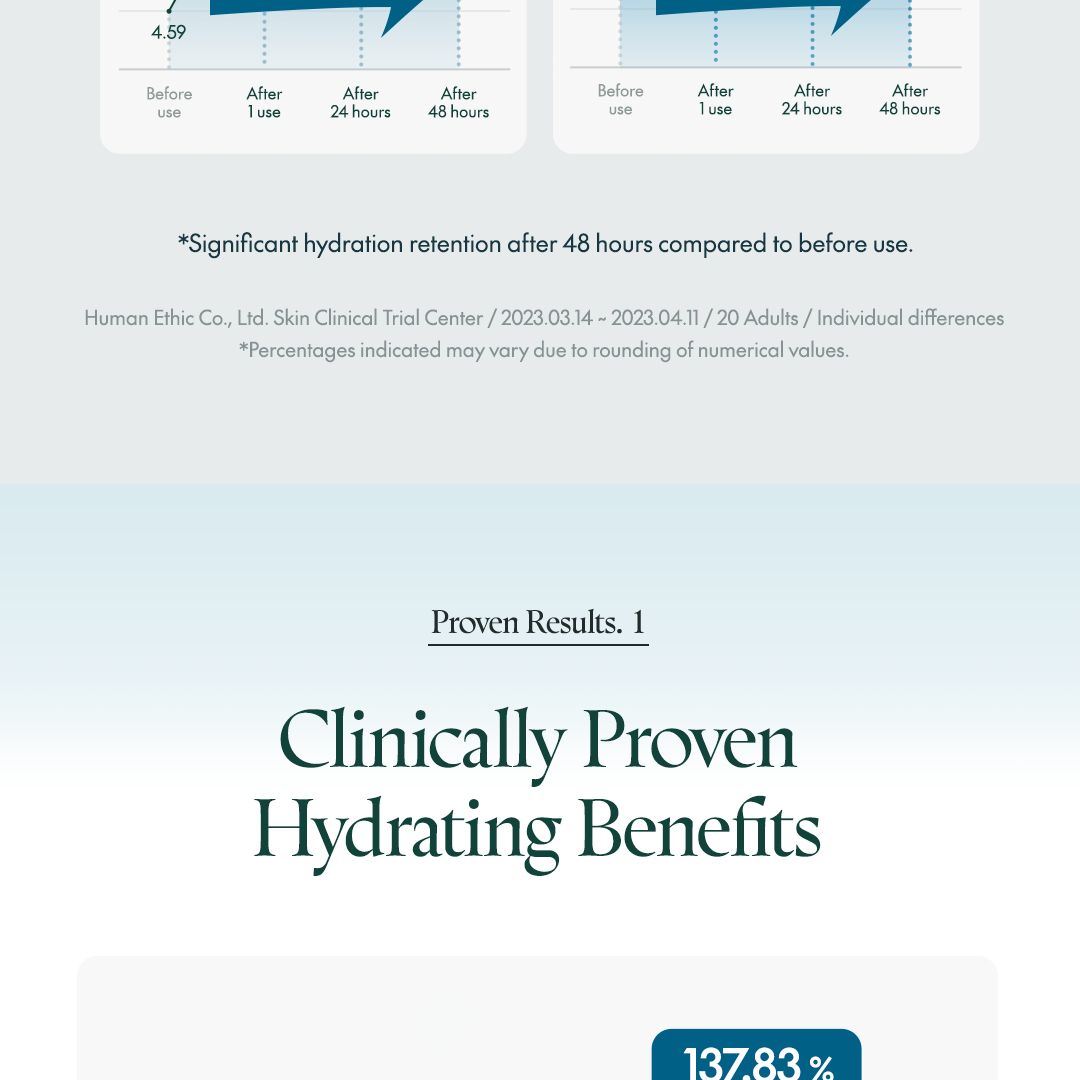 4.59

Before use

After 1 use

After 24 hours

After 48 hours

Before use

After 1 use

After 24 hours

After 48 hours

*Significant hydration retention after 48 hours compared to before use.

Human Ethic Co., Ltd. Skin Clinical Trial Center / 2023.03.14 ~ 2023.04.11 / 20 Adults / Individual differences
*Percentages indicated may vary due to rounding of numerical values.

Proven Results. 1

Clinically Proven
Hydrating Benefits

137.83 %